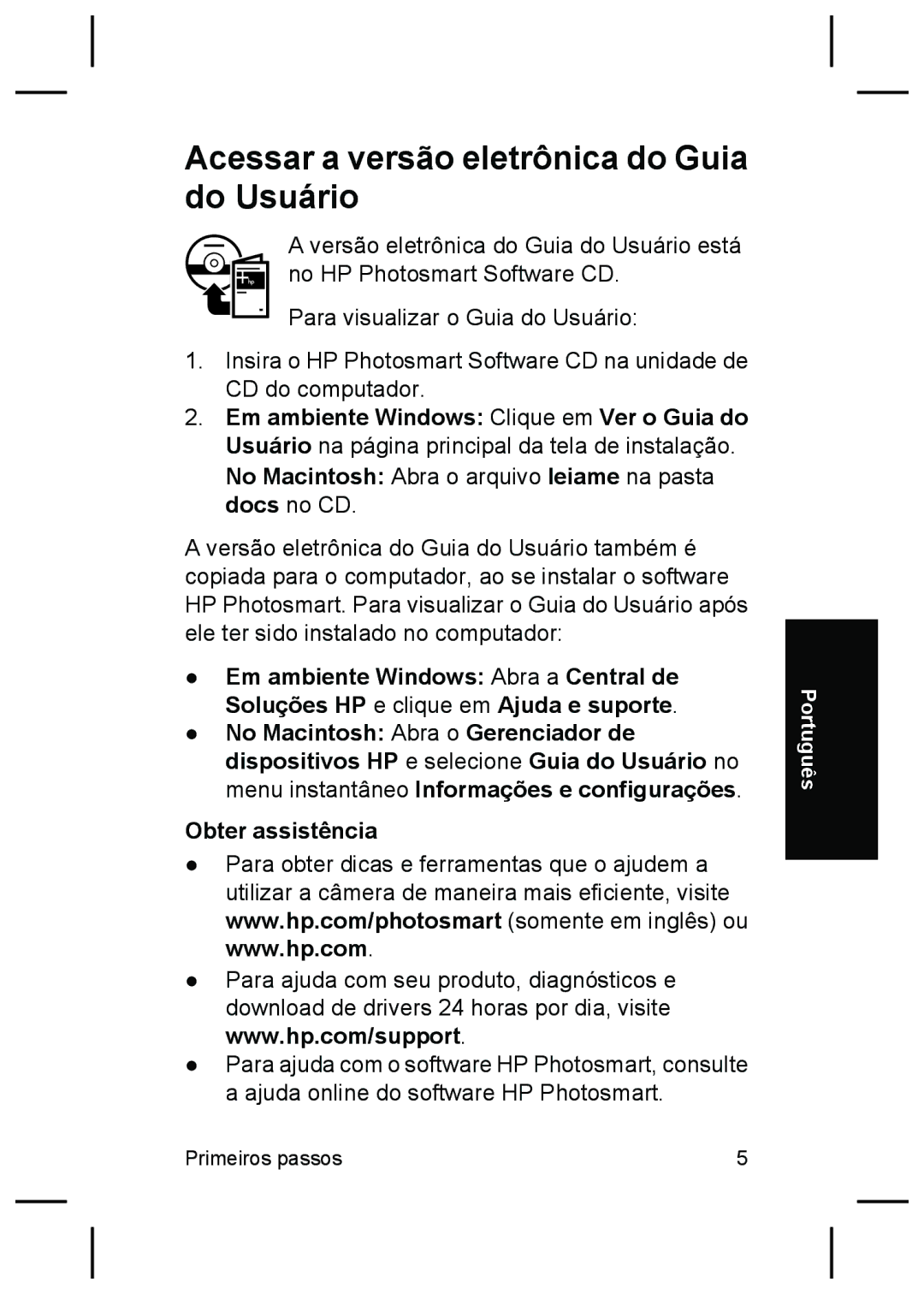 Acessar a versão eletrônica do Guia do Usuário

A versão eletrônica do Guia do Usuário está no HP Photosmart Software CD.

Para visualizar o Guia do Usuário:

1. Insira o HP Photosmart Software CD na unidade de CD do computador.
2. Em ambiente Windows: Clique em Ver o Guia do Usuário na página principal da tela de instalação.
No Macintosh: Abra o arquivo leiame na pasta docs no CD.

A versão eletrônica do Guia do Usuário também é copiada para o computador, ao se instalar o software HP Photosmart. Para visualizar o Guia do Usuário após ele ter sido instalado no computador:

● Em ambiente Windows: Abra a Central de Soluções HP e clique em Ajuda e suporte.
● No Macintosh: Abra o Gerenciador de dispositivos HP e selecione Guia do Usuário no menu instantâneo Informações e configurações.

Obter assistência

● Para obter dicas e ferramentas que o ajudem a utilizar a câmera de maneira mais eficiente, visite www.hp.com/photosmart (somente em inglês) ou www.hp.com.
● Para ajuda com seu produto, diagnósticos e download de drivers 24 horas por dia, visite www.hp.com/support.
● Para ajuda com o software HP Photosmart, consulte a ajuda online do software HP Photosmart.

Português

Primeiros passos 5